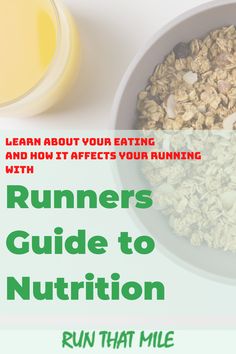 LEARN ABOUT YOUR EATING AND HOW IT AFFECTS YOUR RUNNING WITH

Runners Guide to Nutrition

RUN THAT MILE